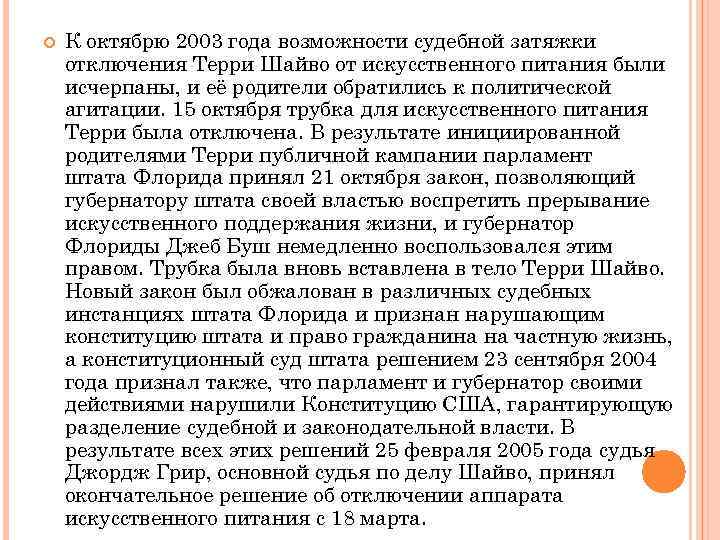 К октябрю 2003 года возможности судебной затяжки отключения Терри Шайво от искусственного питания были исчерпаны, и её родители обратились к политической агитации. 15 октября трубка для искусственного питания Терри была отключена. В результате инициированной родителями Терри публичной кампании парламент штата Флорида принял 21 октября закон, позволяющий губернатору штата своей властью воспретить прерывание искусственного поддержания жизни, и губернатор Флориды Джеб Буш немедленно воспользовался этим правом. Трубка была вновь вставлена в тело Терри Шайво. Новый закон был обжалован в различных судебных инстанциях штата Флорида и признан нарушающим конституцию штата и право гражданина на частную жизнь, а конституционный суд штата решением 23 сентября 2004 года признал также, что парламент и губернатор своими действиями нарушили Конституцию США, гарантирующую разделение судебной и законодательной власти. В результате всех этих решений 25 февраля 2005 года судья Джордж Грир, основной судья по делу Шайво, принял окончательное решение об отключении аппарата искусственного питания с 18 марта.